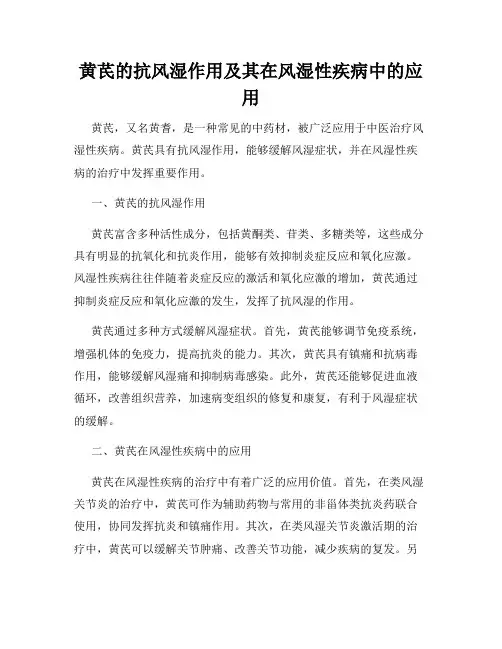 黄芪的抗风湿作用及其在风湿性疾病中的应用

黄芪，又名黄耆，是一种常见的中药材，被广泛应用于中医治疗风湿性疾病。黄芪具有抗风湿作用，能够缓解风湿症状，并在风湿性疾病的治疗中发挥重要作用。

一、黄芪的抗风湿作用

黄芪富含多种活性成分，包括黄酮类、苷类、多糖类等，这些成分具有明显的抗氧化和抗炎作用，能够有效抑制炎症反应和氧化应激。风湿性疾病往往伴随着炎症反应的激活和氧化应激的增加，黄芪通过抑制炎症反应和氧化应激的发生，发挥了抗风湿的作用。

黄芪通过多种方式缓解风湿症状。首先，黄芪能够调节免疫系统，增强机体的免疫力，提高抗炎的能力。其次，黄芪具有镇痛和抗病毒作用，能够缓解风湿痛和抑制病毒感染。此外，黄芪还能够促进血液循环，改善组织营养，加速病变组织的修复和康复，有利于风湿症状的缓解。

二、黄芪在风湿性疾病中的应用

黄芪在风湿性疾病的治疗中有着广泛的应用价值。首先，在类风湿关节炎的治疗中，黄芪可作为辅助药物与常用的非甾体类抗炎药联合使用，协同发挥抗炎和镇痛作用。其次，在类风湿关节炎激活期的治疗中，黄芪可以缓解关节肿痛、改善关节功能，减少疾病的复发。另